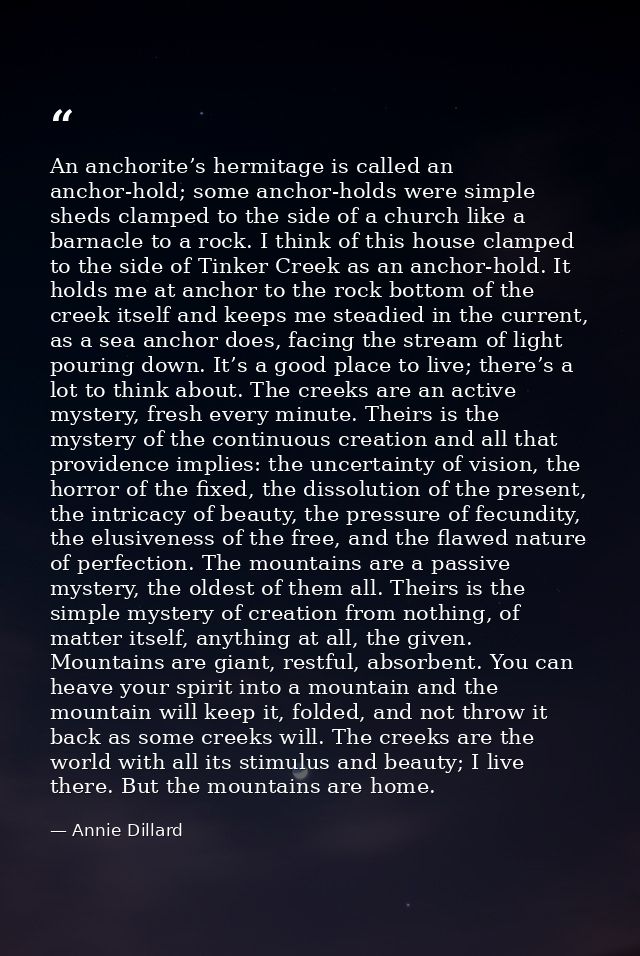 "

An anchorite's hermitage is called an anchor-hold; some anchor-holds were simple sheds clamped to the side of a church like a barnacle to a rock. I think of this house clamped to the side of Tinker Creek as an anchor-hold. It holds me at anchor to the rock bottom of the creek itself and keeps me steadied in the current, as a sea anchor does, facing the stream of light pouring down. It's a good place to live; there's a lot to think about. The creeks are an active mystery, fresh every minute. Theirs is the mystery of the continuous creation and all that providence implies: the uncertainty of vision, the horror of the fixed, the dissolution of the present, the intricacy of beauty, the pressure of fecundity, the elusiveness of the free, and the flawed nature of perfection. The mountains are a passive mystery, the oldest of them all. Theirs is the simple mystery of creation from nothing, of matter itself, anything at all, the given. Mountains are giant, restful, absorbent. You can heave your spirit into a mountain and the mountain will keep it, folded, and not throw it back as some creeks will. The creeks are the world with all its stimulus and beauty; I live there. But the mountains are home.

— Annie Dillard